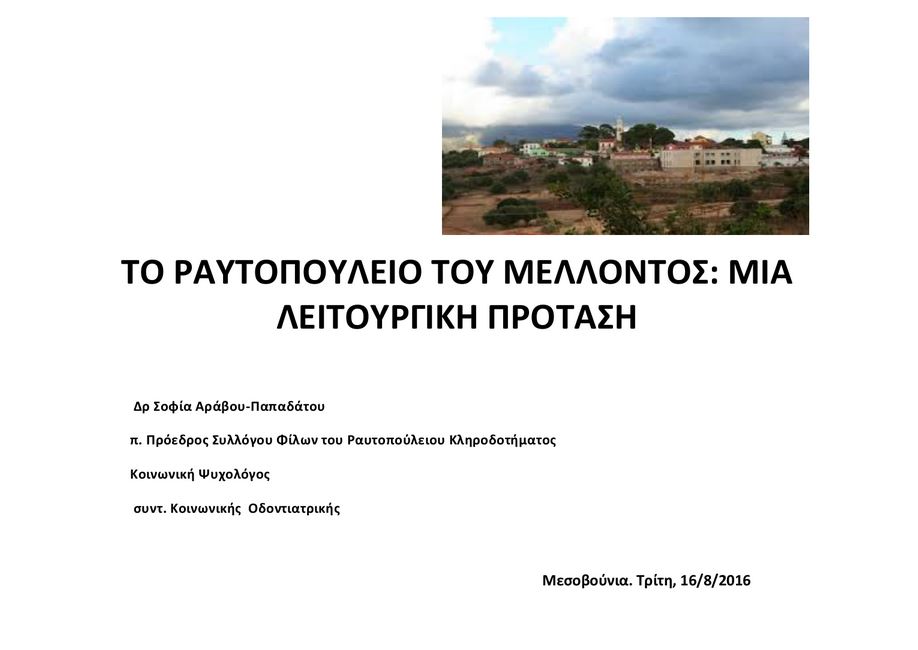 ΤΟ ΡΑΥΤΟΠΟΥΛΕΙΟ ΤΟΥ ΜΕΛΛΟΝΤΟΣ: ΜΙΑ ΛΕΙΤΟΥΡΓΙΚΗ ΠΡΟΤΑΣΗ

Δρ Σοφία Αράβου-Παπαδάτου

π. Πρόεδρος Συλλόγου Φίλων του Ραυτοπούλειου Κληροδοτήματος

Κοινωνική Ψυχολόγος

συντ. Κοινωνικής Οδοντιατρικής

Μεσοβούνια. Τρίτη, 16/8/2016